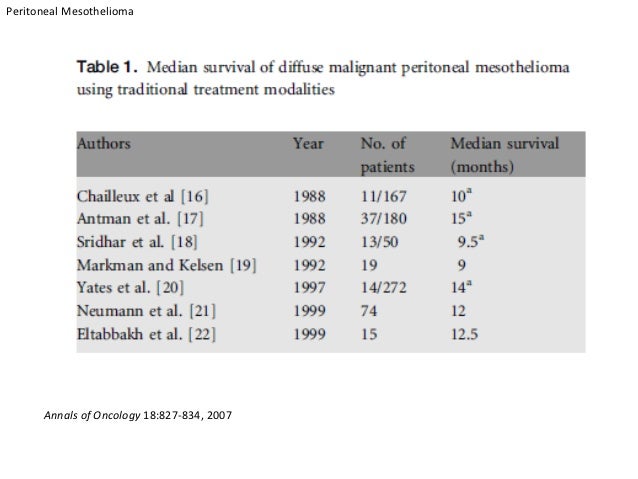 Peritoneal Mesothelioma

Table 1. Median survival of diffuse malignant peritoneal mesothelioma using traditional treatment modalities

| Authors | Year | No. of patients | Median survival (months) |
|---|---|---|---|
| Chailleux et al [16] | 1988 | 11/167 | $10^a$ |
| Antman et al. [17] | 1988 | 37/180 | $15^a$ |
| Sridhar et al. [18] | 1992 | 13/50 | $9.5^a$ |
| Markman and Kelsen [19] | 1992 | 19 | 9 |
| Yates et al. [20] | 1997 | 14/272 | $14^a$ |
| Neumann et al. [21] | 1999 | 74 | 12 |
| Eltabbakh et al. [22] | 1999 | 15 | 12.5 |

Annals of Oncology 18:827-834, 2007